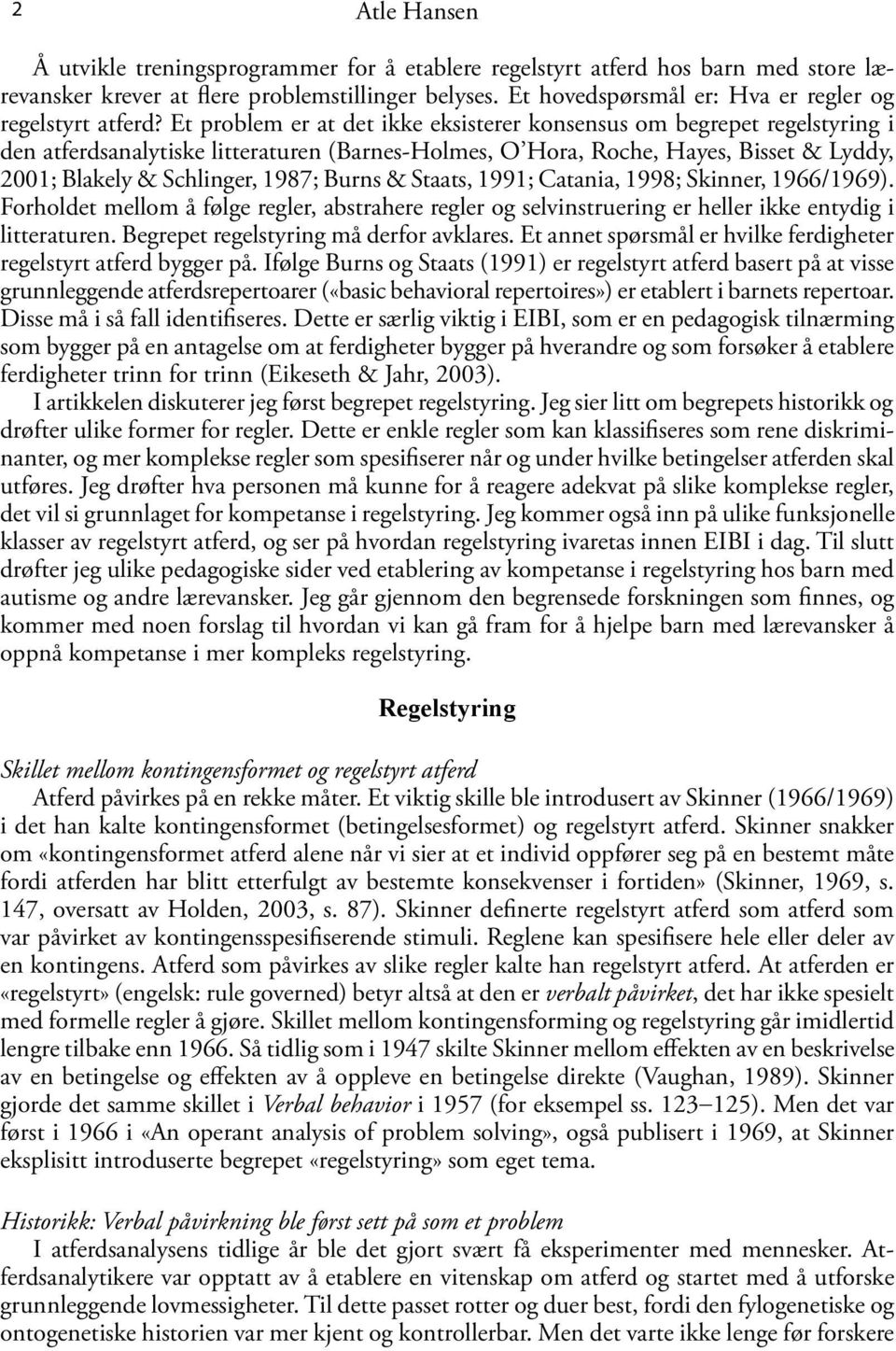 2 Atle Hansen

Å utvikle treningsprogrammer for å etablere regelstyrt atferd hos barn med store lærevansker krever at flere problemstillinger belyses. Et hovedspørsmål er: Hva er regler og regelstyrt atferd? Et problem er at det ikke eksisterer konsensus om begrepet regelstyring i den atferdsanalytiske litteraturen (Barnes-Holmes, O'Hora, Roche, Hayes, Bisset & Lyddy, 2001; Blakely & Schlinger, 1987; Burns & Staats, 1991; Catania, 1998; Skinner, 1966/1969). Forholdet mellom å følge regler, abstrahere regler og selvinstruering er heller ikke entydig i litteraturen. Begrepet regelstyring må derfor avklares. Et annet spørsmål er hvilke ferdigheter regelstyrt atferd bygger på. Ifølge Burns og Staats (1991) er regelstyrt atferd basert på at visse grunnleggende atferdsrepertoarer («basic behavioral repertoires») er etablert i barnets repertoar. Disse må i så fall identifiseres. Dette er særlig viktig i EIBI, som er en pedagogisk tilnærming som bygger på en antagelse om at ferdigheter bygger på hverandre og som forsøker å etablere ferdigheter trinn for trinn (Eikeseth & Jahr, 2003).

I artikkelen diskuterer jeg først begrepet regelstyring. Jeg sier litt om begrepets historikk og drøfter ulike former for regler. Dette er enkle regler som kan klassifiseres som rene diskriminanter, og mer komplekse regler som spesifiserer når og under hvilke betingelser atferden skal utføres. Jeg drøfter hva personen må kunne for å reagere adekvat på slike komplekse regler, det vil si grunnlaget for kompetanse i regelstyring. Jeg kommer også inn på ulike funksjonelle klasser av regelstyrt atferd, og ser på hvordan regelstyring ivaretas innen EIBI i dag. Til slutt drøfter jeg ulike pedagogiske sider ved etablering av kompetanse i regelstyring hos barn med autisme og andre lærevansker. Jeg går gjennom den begrensede forskningen som finnes, og kommer med noen forslag til hvordan vi kan gå fram for å hjelpe barn med lærevansker å oppnå kompetanse i mer kompleks regelstyring.

Regelstyring

Skillet mellom kontingensformet og regelstyrt atferd
Atferd påvirkes på en rekke måter. Et viktig skille ble introdusert av Skinner (1966/1969) i det han kalte kontingensformet (betingelsesformet) og regelstyrt atferd. Skinner snakker om «kontingensformet atferd alene når vi sier at et individ oppfører seg på en bestemt måte fordi atferden har blitt etterfulgt av bestemte konsekvenser i fortiden» (Skinner, 1969, s. 147, oversatt av Holden, 2003, s. 87). Skinner definerte regelstyrt atferd som atferd som var påvirket av kontingensspesifiserende stimuli. Reglene kan spesifisere hele eller deler av en kontingens. Atferd som påvirkes av slike regler kalte han regelstyrt atferd. At atferden er «regelstyrt» (engelsk: rule governed) betyr altså at den er verbalt påvirket, det har ikke spesielt med formelle regler å gjøre. Skillet mellom kontingensforming og regelstyring går imidlertid lengre tilbake enn 1966. Så tidlig som i 1947 skilte Skinner mellom effekten av en beskrivelse av en betingelse og effekten av å oppleve en betingelse direkte (Vaughan, 1989). Skinner gjorde det samme skillet i Verbal behavior i 1957 (for eksempel ss. 123–125). Men det var først i 1966 i «An operant analysis of problem solving», også publisert i 1969, at Skinner eksplisitt introduserte begrepet «regelstyring» som eget tema.

Historikk: Verbal påvirkning ble først sett på som et problem
I atferdsanalysens tidlige år ble det gjort svært få eksperimenter med mennesker. Atferdsanalytikere var opptatt av å etablere en vitenskap om atferd og startet med å utforske grunnleggende lovmessigheter. Til dette passet rotter og duer best, fordi den fylogenetiske og ontogenetiske historien var mer kjent og kontrollerbar. Men det varte ikke lenge før forskere